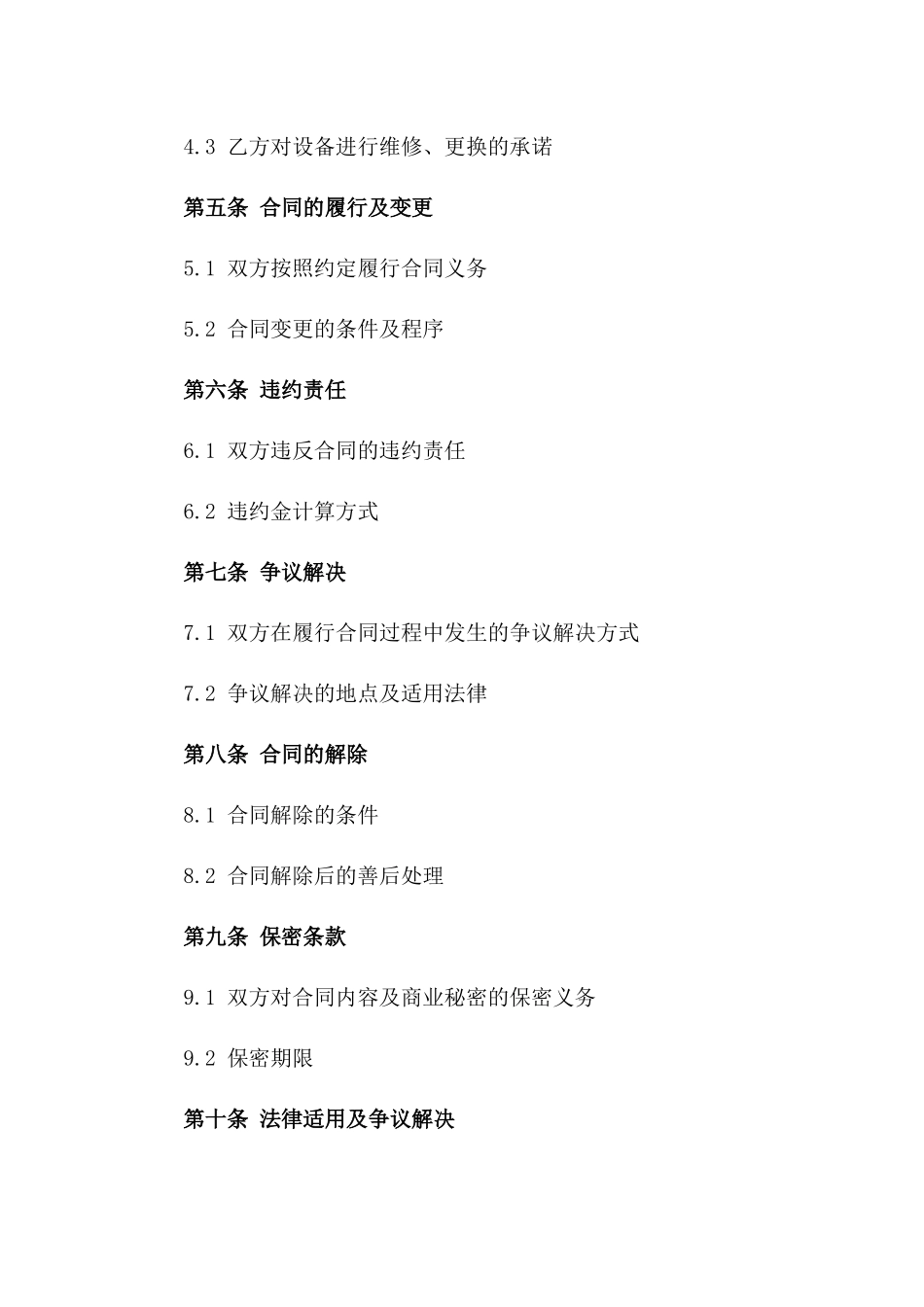 4.3 乙方对设备进行维修、更换的承诺

第五条 合同的履行及变更

5.1 双方按照约定履行合同义务

5.2 合同变更的条件及程序

第六条 违约责任

6.1 双方违反合同的违约责任

6.2 违约金计算方式

第七条 争议解决

7.1 双方在履行合同过程中发生的争议解决方式

7.2 争议解决的地点及适用法律

第八条 合同的解除

8.1 合同解除的条件

8.2 合同解除后的善后处理

第九条 保密条款

9.1 双方对合同内容及商业秘密的保密义务

9.2 保密期限

第十条 法律适用及争议解决